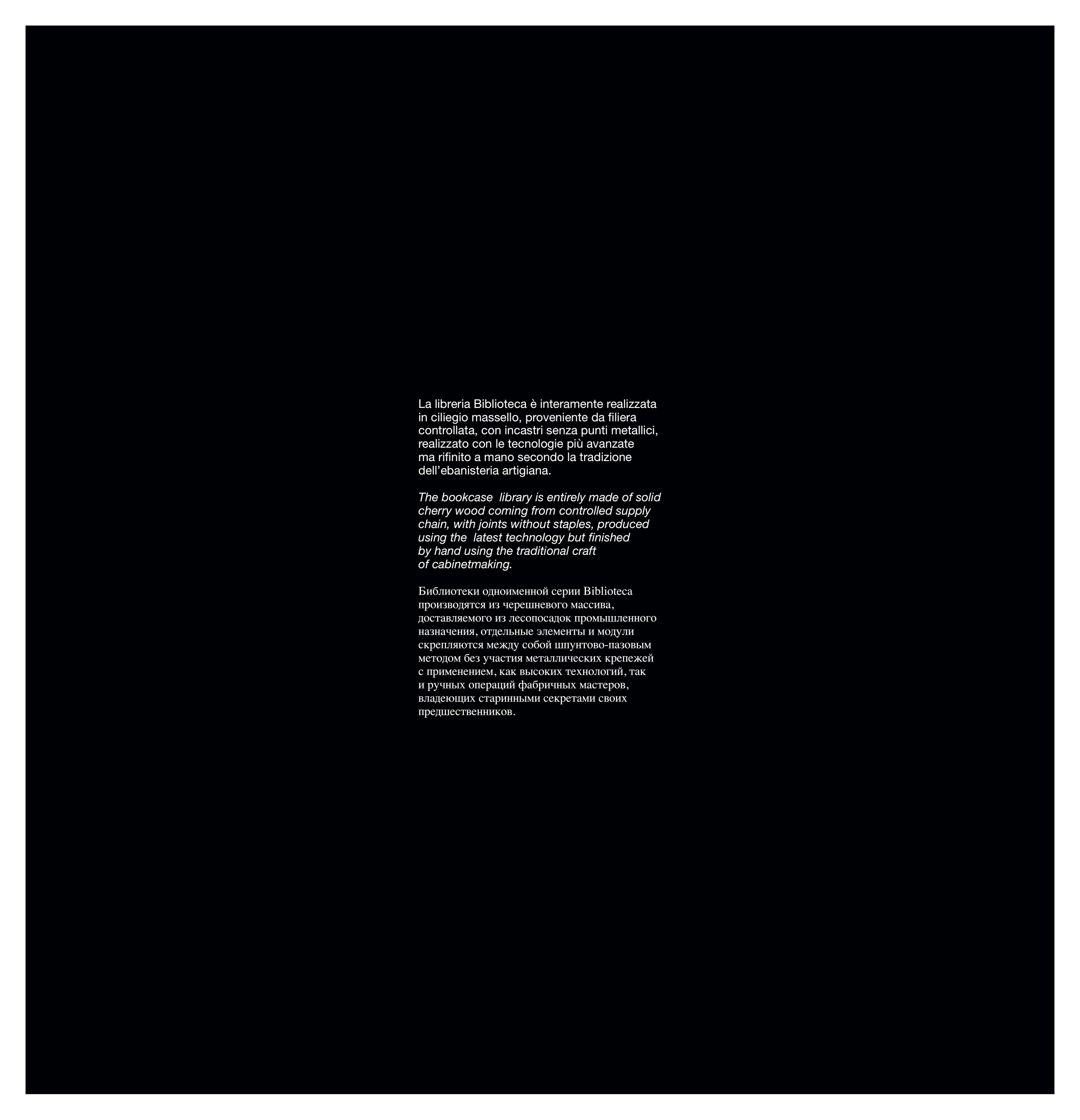 La libreria Biblioteca è interamente realizzata in ciliegio massello, proveniente da filiera controllata, con incastri senza punti metallici, realizzato con le tecnologie più avanzate ma rifinito a mano secondo la tradizione dell'ebanisteria artigiana.

The bookcase library is entirely made of solid cherry wood coming from controlled supply chain, with joints without staples, produced using the latest technology but finished by hand using the traditional craft of cabinetmaking.

Библиотеки одноименной серии Biblioteca производятся из черешневого массива, доставляемого из лесопосадок промышленного назначения, отдельные элементы и модули скрепляются между собой шпунтово-пазовым методом без участия металлических крепежей с применением, как высоких технологий, так и ручных операций фабричных мастеров, владеющих старинными секретами своих предшественников.